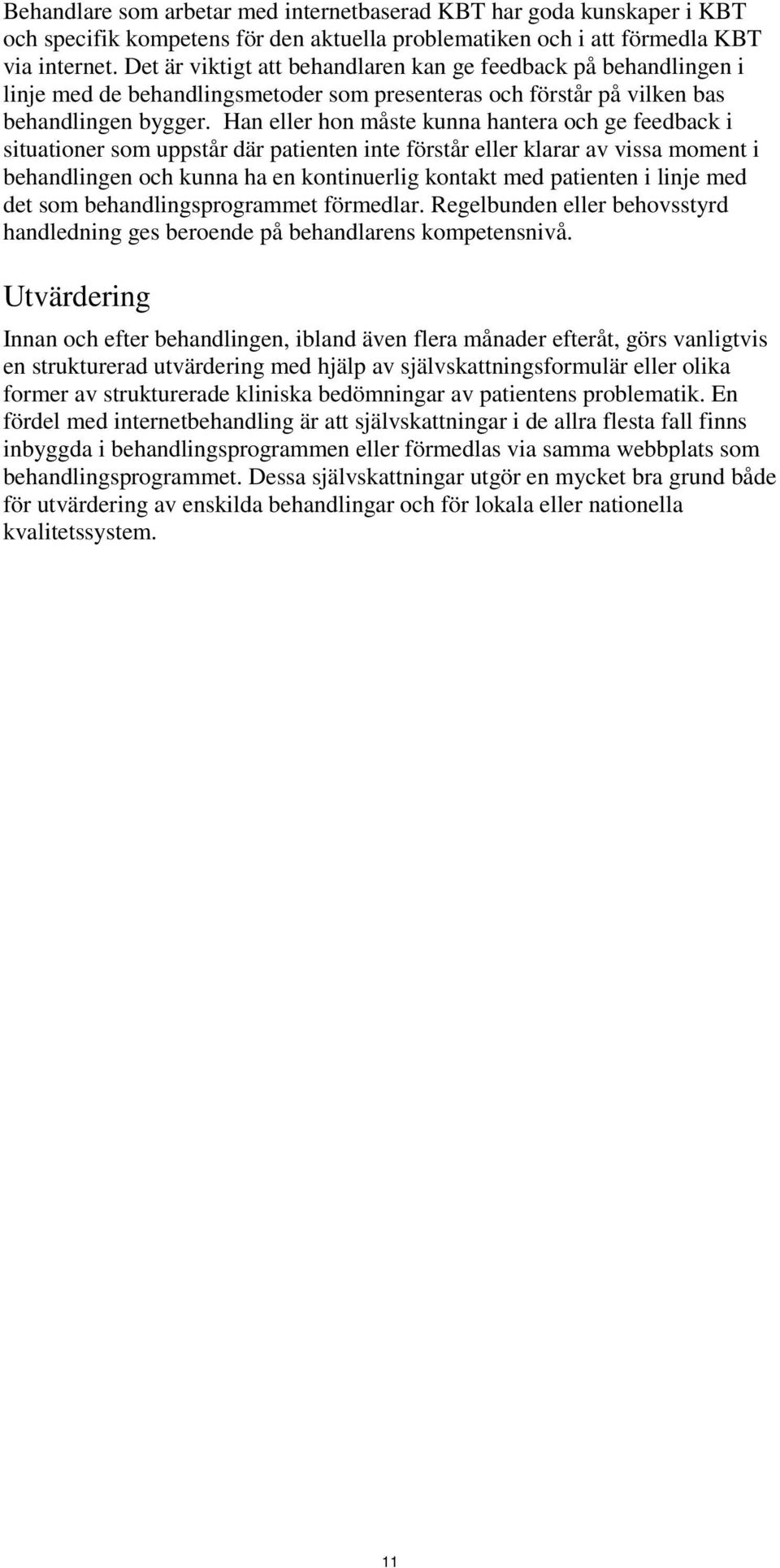 Behandlare som arbetar med internetbaserad KBT har goda kunskaper i KBT och specifik kompetens för den aktuella problematiken och i att förmedla KBT via internet. Det är viktigt att behandlaren kan ge feedback på behandlingen i linje med de behandlingsmetoder som presenteras och förstår på vilken bas behandlingen bygger. Han eller hon måste kunna hantera och ge feedback i situationer som uppstår där patienten inte förstår eller klarar av vissa moment i behandlingen och kunna ha en kontinuerlig kontakt med patienten i linje med det som behandlingsprogrammet förmedlar. Regelbunden eller behovsstyrd handledning ges beroende på behandlarens kompetensnivå.

Utvärdering

Innan och efter behandlingen, ibland även flera månader efteråt, görs vanligtvis en strukturerad utvärdering med hjälp av självskattningsformulär eller olika former av strukturerade kliniska bedömningar av patientens problematik. En fördel med internetbehandling är att självskattningar i de allra flesta fall finns inbyggda i behandlingsprogrammen eller förmedlas via samma webbplats som behandlingsprogrammet. Dessa självskattningar utgör en mycket bra grund både för utvärdering av enskilda behandlingar och för lokala eller nationella kvalitetssystem.

11